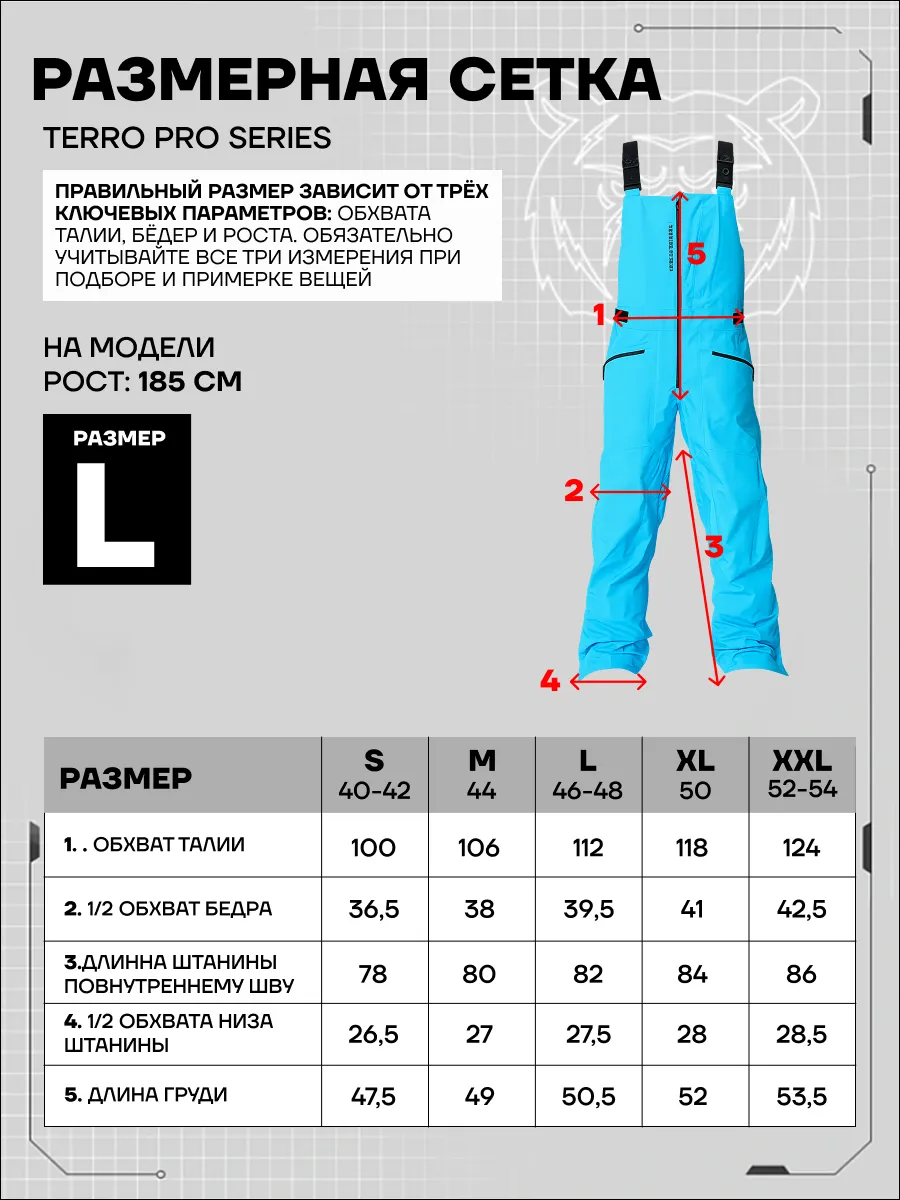 РАЗМЕРНАЯ СЕТКА

TERRO PRO SERIES

ПРАВИЛЬНЫЙ РАЗМЕР ЗАВИСИТ ОТ ТРЁХ КЛЮЧЕВЫХ ПАРАМЕТРОВ: ОБХВАТА ТАЛИИ, БЁДЕР И РОСТА. ОБЯЗАТЕЛЬНО УЧИТЫВАЙТЕ ВСЕ ТРИ ИЗМЕРЕНИЯ ПРИ ПОДБОРЕ И ПРИМЕРКЕ ВЕЩЕЙ

НА МОДЕЛИ
РОСТ: 185 СМ

РАЗМЕР
L

5
1
2
3
4

| РАЗМЕР | S 40-42 | M 44 | L 46-48 | XL 50 | XXL 52-54 |
|---|---|---|---|---|---|
| 1. . ОБХВАТ ТАЛИИ | 100 | 106 | 112 | 118 | 124 |
| 2. 1/2 ОБХВАТ БЕДРА | 36,5 | 38 | 39,5 | 41 | 42,5 |
| 3.ДЛИННА ШТАНИНЫ ПОВНУТРЕННЕМУ ШВУ | 78 | 80 | 82 | 84 | 86 |
| 4. 1/2 ОБХВАТА НИЗА ШТАНИНЫ | 26,5 | 27 | 27,5 | 28 | 28,5 |
| 5. ДЛИНА ГРУДИ | 47,5 | 49 | 50,5 | 52 | 53,5 |